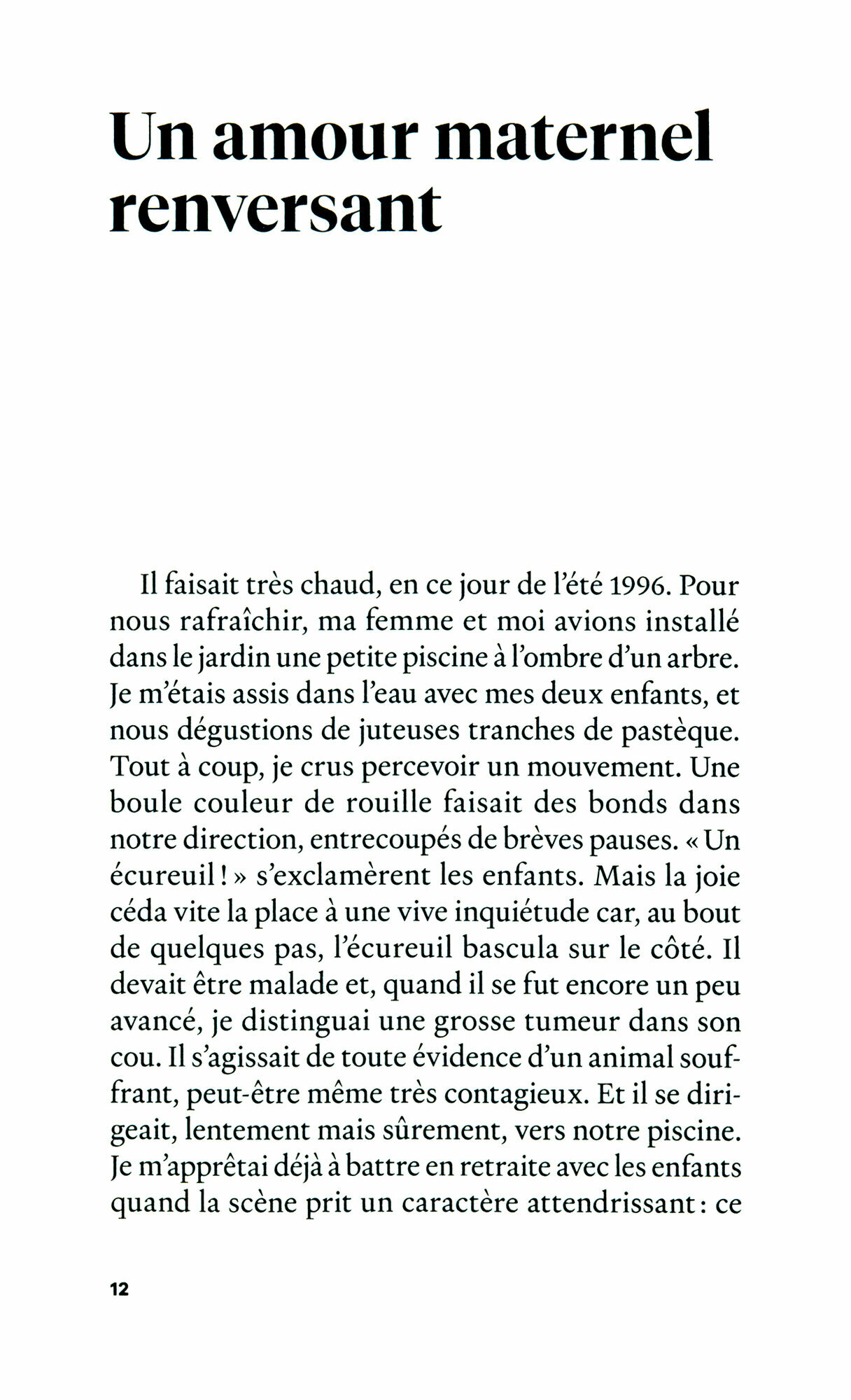 Un amour maternel renversant

Il faisait très chaud, en ce jour de l'été 1996. Pour nous rafraîchir, ma femme et moi avions installé dans le jardin une petite piscine à l'ombre d'un arbre. Je m'étais assis dans l'eau avec mes deux enfants, et nous dégustions de juteuses tranches de pastèque. Tout à coup, je crus percevoir un mouvement. Une boule couleur de rouille faisait des bonds dans notre direction, entrecoupés de brèves pauses. « Un écureuil ! » s'exclamèrent les enfants. Mais la joie céda vite la place à une vive inquiétude car, au bout de quelques pas, l'écureuil bascula sur le côté. Il devait être malade et, quand il se fut encore un peu avancé, je distinguai une grosse tumeur dans son cou. Il s'agissait de toute évidence d'un animal souffrant, peut-être même très contagieux. Et il se dirigeait, lentement mais sûrement, vers notre piscine. Je m'apprêtai déjà à battre en retraite avec les enfants quand la scène prit un caractère attendrissant : ce

12